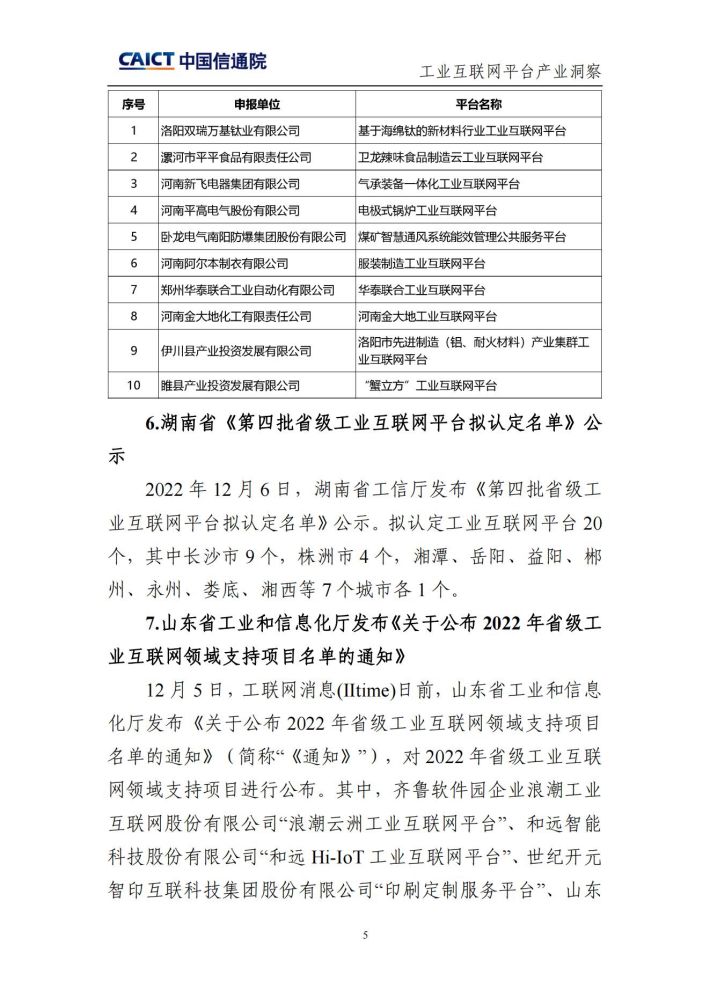 CAICT 中国信通院

工业互联网平台产业洞察

| 序号 | 申报单位 | 平台名称 |
|---|---|---|
| 1 | 洛阳双瑞万基钛业有限公司 | 基于海绵钛的新材料行业工业互联网平台 |
| 2 | 漯河市平平食品有限责任公司 | 卫龙辣味食品制造云工业互联网平台 |
| 3 | 河南新飞电器集团有限公司 | 气承装备一体化工业互联网平台 |
| 4 | 河南平高电气股份有限公司 | 电极式锅炉工业互联网平台 |
| 5 | 卧龙电气南阳防爆集团股份有限公司 | 煤矿智慧通风系统能效管理公共服务平台 |
| 6 | 河南阿尔本制衣有限公司 | 服装制造工业互联网平台 |
| 7 | 郑州华泰联合工业自动化有限公司 | 华泰联合工业互联网平台 |
| 8 | 河南金大地化工有限责任公司 | 河南金大地工业互联网平台 |
| 9 | 伊川县产业投资发展有限公司 | 洛阳市先进制造（铝、耐火材料）产业集群工业互联网平台 |
| 10 | 睢县产业投资发展有限公司 | "蟹立方"工业互联网平台 |

6.湖南省《第四批省级工业互联网平台拟认定名单》公示

2022 年 12 月 6 日，湖南省工信厅发布《第四批省级工业互联网平台拟认定名单》公示。拟认定工业互联网平台 20 个，其中长沙市 9 个，株洲市 4 个，湘潭、岳阳、益阳、郴州、永州、娄底、湘西等 7 个城市各 1 个。

7.山东省工业和信息化厅发布《关于公布 2022 年省级工业互联网领域支持项目名单的通知》

12 月 5 日，工联网消息(IItime)日前，山东省工业和信息化厅发布《关于公布 2022 年省级工业互联网领域支持项目名单的通知》（简称"《通知》"），对 2022 年省级工业互联网领域支持项目进行公布。其中，齐鲁软件园企业浪潮工业互联网股份有限公司"浪潮云洲工业互联网平台"、和远智能科技股份有限公司"和远 Hi-IoT 工业互联网平台"、世纪开元智印互联科技集团股份有限公司"印刷定制服务平台"、山东

5